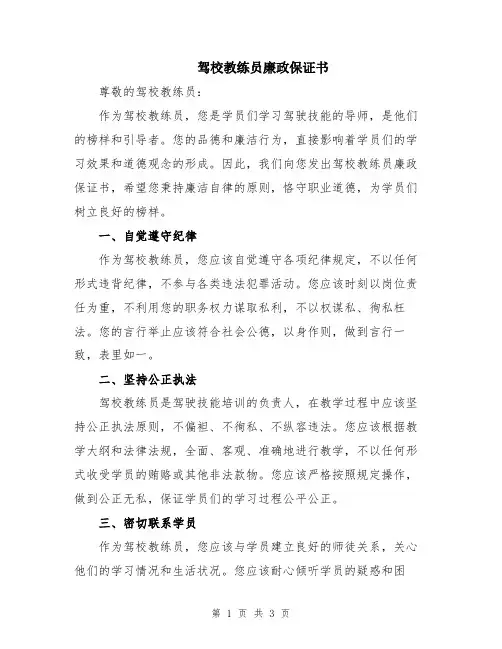 驾校教练员廉政保证书

尊敬的驾校教练员：

作为驾校教练员，您是学员们学习驾驶技能的导师，是他们的榜样和引导者。您的品德和廉洁行为，直接影响着学员们的学习效果和道德观念的形成。因此，我们向您发出驾校教练员廉政保证书，希望您秉持廉洁自律的原则，恪守职业道德，为学员们树立良好的榜样。

一、自觉遵守纪律

作为驾校教练员，您应该自觉遵守各项纪律规定，不以任何形式违背纪律，不参与各类违法犯罪活动。您应该时刻以岗位责任为重，不利用您的职务权力谋取私利，不以权谋私、徇私枉法。您的言行举止应该符合社会公德，以身作则，做到言行一致，表里如一。

二、坚持公正执法

驾校教练员是驾驶技能培训的负责人，在教学过程中应该坚持公正执法原则，不偏袒、不徇私、不纵容违法。您应该根据教学大纲和法律法规，全面、客观、准确地进行教学，不以任何形式收受学员的贿赂或其他非法款物。您应该严格按照规定操作，做到公正无私，保证学员们的学习过程公平公正。

三、密切联系学员

作为驾校教练员，您应该与学员建立良好的师徒关系，关心他们的学习情况和生活状况。您应该耐心倾听学员的疑惑和困

第 1 页 共 3 页